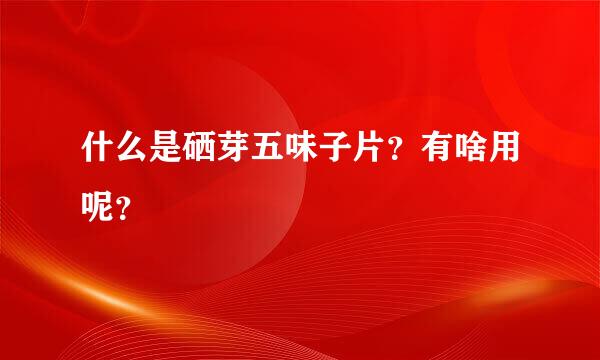 什么是硒芽五味子片？有啥用呢？